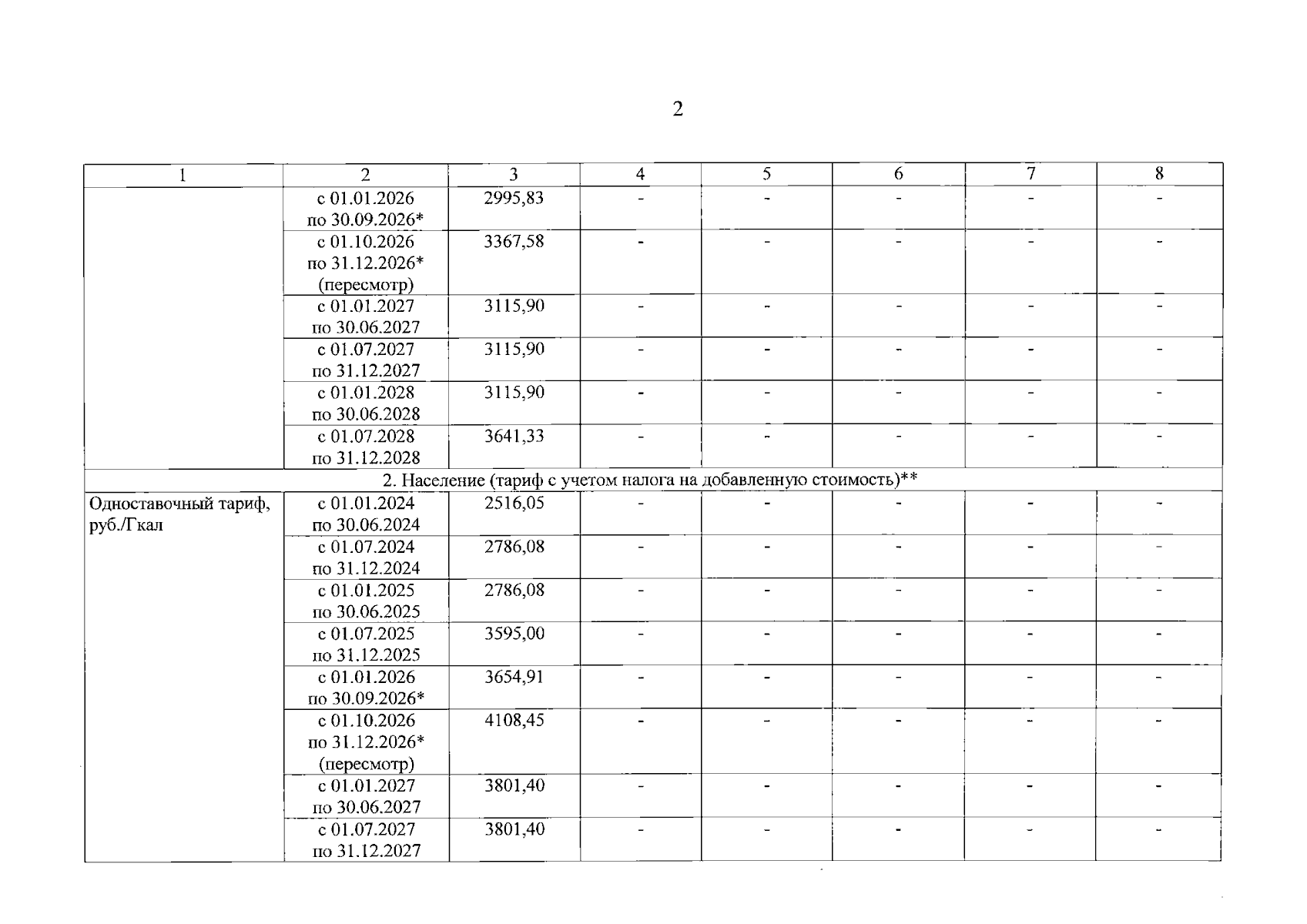 2

| 1 | 2 | 3 | 4 | 5 | 6 | 7 | 8 |
|---|---|---|---|---|---|---|---|
|  | с 01.01.2026 по 30.09.2026* | 2995,83 | - | - | - | - | - |
|  | с 01.10.2026 по 31.12.2026* (пересмотр) | 3367,58 | - | - | - | - | - |
|  | с 01.01.2027 по 30.06.2027 | 3115,90 | - | - | - | - | - |
|  | с 01.07.2027 по 31.12.2027 | 3115,90 | - | - | - | - | - |
|  | с 01.01.2028 по 30.06.2028 | 3115,90 | - | - | - | - | - |
|  | с 01.07.2028 по 31.12.2028 | 3641,33 | - | - | - | - | - |
| 2. Население (тариф с учетом налога на добавленную стоимость)** |  |  |  |  |  |  |  |
| Одноставочный тариф, руб./Гкал | с 01.01.2024 по 30.06.2024 | 2516,05 | - | - | - | - | - |
|  | с 01.07.2024 по 31.12.2024 | 2786,08 | - | - | - | - | - |
|  | с 01.01.2025 по 30.06.2025 | 2786,08 | - | - | - | - | - |
|  | с 01.07.2025 по 31.12.2025 | 3595,00 | - | - | - | - | - |
|  | с 01.01.2026 по 30.09.2026* | 3654,91 | - | - | - | - | - |
|  | с 01.10.2026 по 31.12.2026* (пересмотр) | 4108,45 | - | - | - | - | - |
|  | с 01.01.2027 по 30.06.2027 | 3801,40 | - | - | - | - | - |
|  | с 01.07.2027 по 31.12.2027 | 3801,40 | - | - | - | - | - |